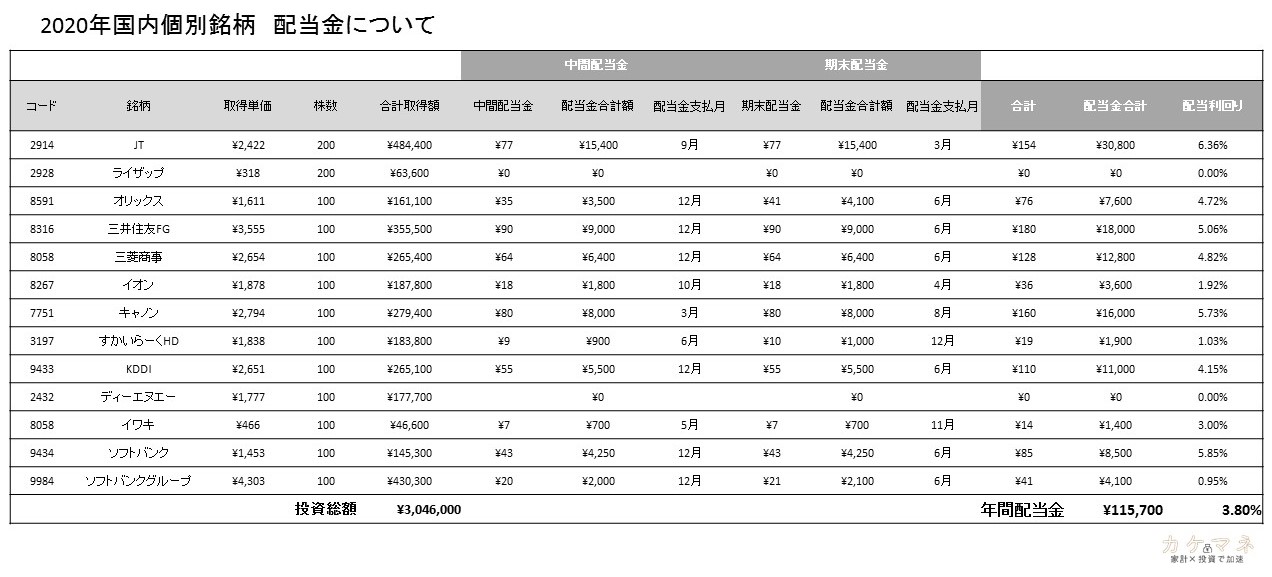 2020年国内個別銘柄　配当金について

| | | | | | 中間配当金 | | | 期末配当金 | | | | | |
|---|---|---|---|---|---|---|---|---|---|---|---|---|---|
| コード | 銘柄 | 取得単価 | 株数 | 合計取得額 | 中間配当金 | 配当金合計額 | 配当金支払月 | 期末配当金 | 配当金合計額 | 配当金支払月 | 合計 | 配当金合計 | 配当利回り |
| 2914 | JT | ¥2,422 | 200 | ¥484,400 | ¥77 | ¥15,400 | 9月 | ¥77 | ¥15,400 | 3月 | ¥154 | ¥30,800 | 6.36% |
| 2928 | ライザップ | ¥318 | 200 | ¥63,600 | ¥0 | ¥0 | | ¥0 | ¥0 | | ¥0 | ¥0 | 0.00% |
| 8591 | オリックス | ¥1,611 | 100 | ¥161,100 | ¥35 | ¥3,500 | 12月 | ¥41 | ¥4,100 | 6月 | ¥76 | ¥7,600 | 4.72% |
| 8316 | 三井住友FG | ¥3,555 | 100 | ¥355,500 | ¥90 | ¥9,000 | 12月 | ¥90 | ¥9,000 | 6月 | ¥180 | ¥18,000 | 5.06% |
| 8058 | 三菱商事 | ¥2,654 | 100 | ¥265,400 | ¥64 | ¥6,400 | 12月 | ¥64 | ¥6,400 | 6月 | ¥128 | ¥12,800 | 4.82% |
| 8267 | イオン | ¥1,878 | 100 | ¥187,800 | ¥18 | ¥1,800 | 10月 | ¥18 | ¥1,800 | 4月 | ¥36 | ¥3,600 | 1.92% |
| 7751 | キャノン | ¥2,794 | 100 | ¥279,400 | ¥80 | ¥8,000 | 3月 | ¥80 | ¥8,000 | 8月 | ¥160 | ¥16,000 | 5.73% |
| 3197 | すかいらーくHD | ¥1,838 | 100 | ¥183,800 | ¥9 | ¥900 | 6月 | ¥10 | ¥1,000 | 12月 | ¥19 | ¥1,900 | 1.03% |
| 9433 | KDDI | ¥2,651 | 100 | ¥265,100 | ¥55 | ¥5,500 | 12月 | ¥55 | ¥5,500 | 6月 | ¥110 | ¥11,000 | 4.15% |
| 2432 | ディーエヌエー | ¥1,777 | 100 | ¥177,700 | | ¥0 | | | ¥0 | | ¥0 | ¥0 | 0.00% |
| 8058 | イワキ | ¥466 | 100 | ¥46,600 | ¥7 | ¥700 | 5月 | ¥7 | ¥700 | 11月 | ¥14 | ¥1,400 | 3.00% |
| 9434 | ソフトバンク | ¥1,453 | 100 | ¥145,300 | ¥43 | ¥4,250 | 12月 | ¥43 | ¥4,250 | 6月 | ¥85 | ¥8,500 | 5.85% |
| 9984 | ソフトバンクグループ | ¥4,303 | 100 | ¥430,300 | ¥20 | ¥2,000 | 12月 | ¥21 | ¥2,100 | 6月 | ¥41 | ¥4,100 | 0.95% |
| | | | 投資総額 | ¥3,046,000 | | | | | | | 年間配当金 | ¥115,700 | 3.80% |

カケマネ
家計×投資で加速